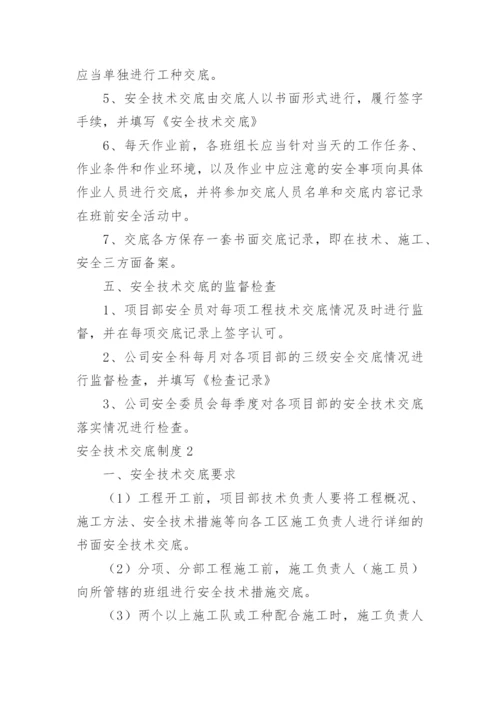 应当单独进行工种交底。

5、安全技术交底由交底人以书面形式进行，履行签字手续，并填写《安全技术交底》

6、每天作业前，各班组长应当针对当天的工作任务、作业条件和作业环境，以及作业中应注意的安全事项向具体作业人员进行交底，并将参加交底人员名单和交底内容记录在班前安全活动中。

7、交底各方保存一套书面交底记录，即在技术、施工、安全三方面备案。

五、安全技术交底的监督检查

1、项目部安全员对每项工程技术交底情况及时进行监督，并在每项交底记录上签字认可。

2、公司安全科每月对各项目部的三级安全交底情况进行监督检查，并填写《检查记录》

3、公司安全委员会每季度对各项目部的安全技术交底落实情况进行检查。

安全技术交底制度2

一、安全技术交底要求

（1）工程开工前，项目部技术负责人要将工程概况、施工方法、安全技术措施等向各工区施工负责人进行详细的书面安全技术交底。

（2）分项、分部工程施工前，施工负责人（施工员）向所管辖的班组进行安全技术措施交底。

（3）两个以上施工队或工种配合施工时，施工负责人